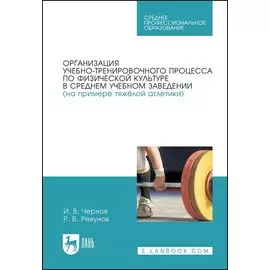 СРЕДНЕЕ ПРОФЕССИОНАЛЬНОЕ ОБРАЗОВАНИЕ

ОРГАНИЗАЦИЯ УЧЕБНО-ТРЕНИРОВОЧНОГО ПРОЦЕССА ПО ФИЗИЧЕСКОЙ КУЛЬТУРЕ В СРЕДНЕМ УЧЕБНОМ ЗАВЕДЕНИИ
(на примере тяжёлой атлетики)

И. В. Чернов
Р. В. Ревунов

ЛАНЬ

E.LANBOOK.COM